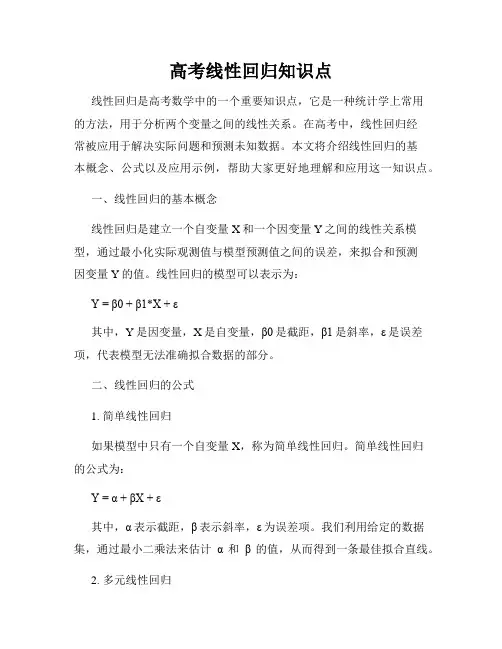 高考线性回归知识点

线性回归是高考数学中的一个重要知识点，它是一种统计学上常用的方法，用于分析两个变量之间的线性关系。在高考中，线性回归经常被应用于解决实际问题和预测未知数据。本文将介绍线性回归的基本概念、公式以及应用示例，帮助大家更好地理解和应用这一知识点。

一、线性回归的基本概念

线性回归是建立一个自变量 X 和一个因变量 Y 之间的线性关系模型，通过最小化实际观测值与模型预测值之间的误差，来拟合和预测因变量 Y 的值。线性回归的模型可以表示为：

Y = β0 + β1*X + ε

其中，Y 是因变量，X 是自变量，β0 是截距，β1 是斜率，ε 是误差项，代表模型无法准确拟合数据的部分。

二、线性回归的公式

1. 简单线性回归

如果模型中只有一个自变量 X，称为简单线性回归。简单线性回归的公式为：

Y = α + βX + ε

其中，α 表示截距，β 表示斜率，ε 为误差项。我们利用给定的数据集，通过最小二乘法来估计 α 和 β 的值，从而得到一条最佳拟合直线。

2. 多元线性回归